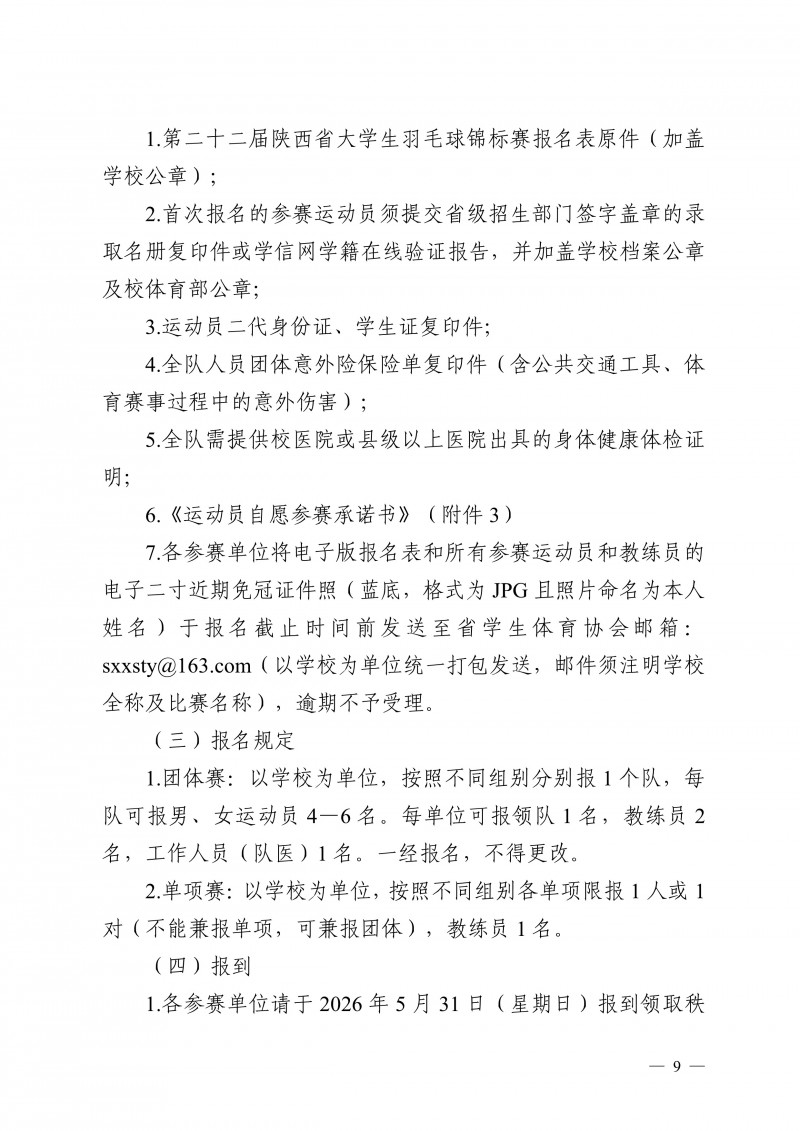 1.第二十二届陕西省大学生羽毛球锦标赛报名表原件（加盖学校公章）；

2.首次报名的参赛运动员须提交省级招生部门签字盖章的录取名册复印件或学信网学籍在线验证报告，并加盖学校档案公章及校体育部公章;

3.运动员二代身份证、学生证复印件;

4.全队人员团体意外险保险单复印件（含公共交通工具、体育赛事过程中的意外伤害）；

5.全队需提供校医院或县级以上医院出具的身体健康体检证明;

6.《运动员自愿参赛承诺书》（附件 3）

7.各参赛单位将电子版报名表和所有参赛运动员和教练员的电子二寸近期免冠证件照（蓝底，格式为 JPG 且照片命名为本人姓名）于报名截止时间前发送至省学生体育协会邮箱：sxxsty@163.com（以学校为单位统一打包发送，邮件须注明学校全称及比赛名称），逾期不予受理。

（三）报名规定

1.团体赛：以学校为单位，按照不同组别分别报 1 个队，每队可报男、女运动员 4—6 名。每单位可报领队 1 名，教练员 2 名，工作人员（队医）1 名。一经报名，不得更改。

2.单项赛：以学校为单位，按照不同组别各单项限报 1 人或 1 对（不能兼报单项，可兼报团体），教练员 1 名。

（四）报到

1.各参赛单位请于 2026 年 5 月 31 日（星期日）报到领取秩

— 9 —